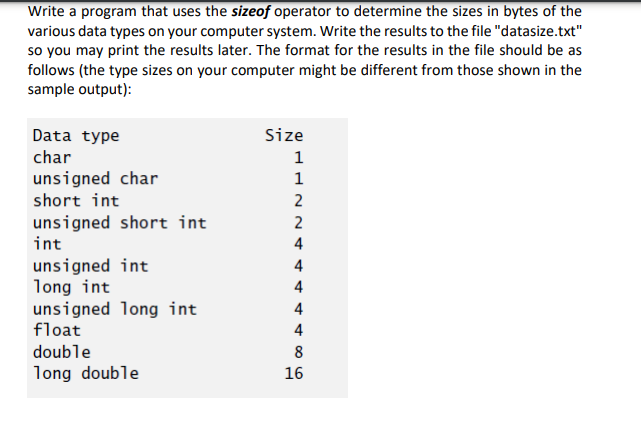 Write a program that uses the sizeof operator to determine the sizes in bytes of the various data types on your computer system. Write the results to the file "datasize.txt" so you may print the results later. The format for the results in the file should be as follows (the type sizes on your computer might be different from those shown in the sample output):

| Data type | Size |
|---|---|
| char | 1 |
| unsigned char | 1 |
| short int | 2 |
| unsigned short int | 2 |
| int | 4 |
| unsigned int | 4 |
| long int | 4 |
| unsigned long int | 4 |
| float | 4 |
| double | 8 |
| long double | 16 |